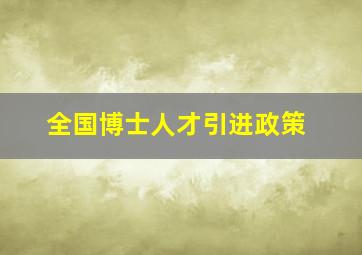 全国博士人才引进政策